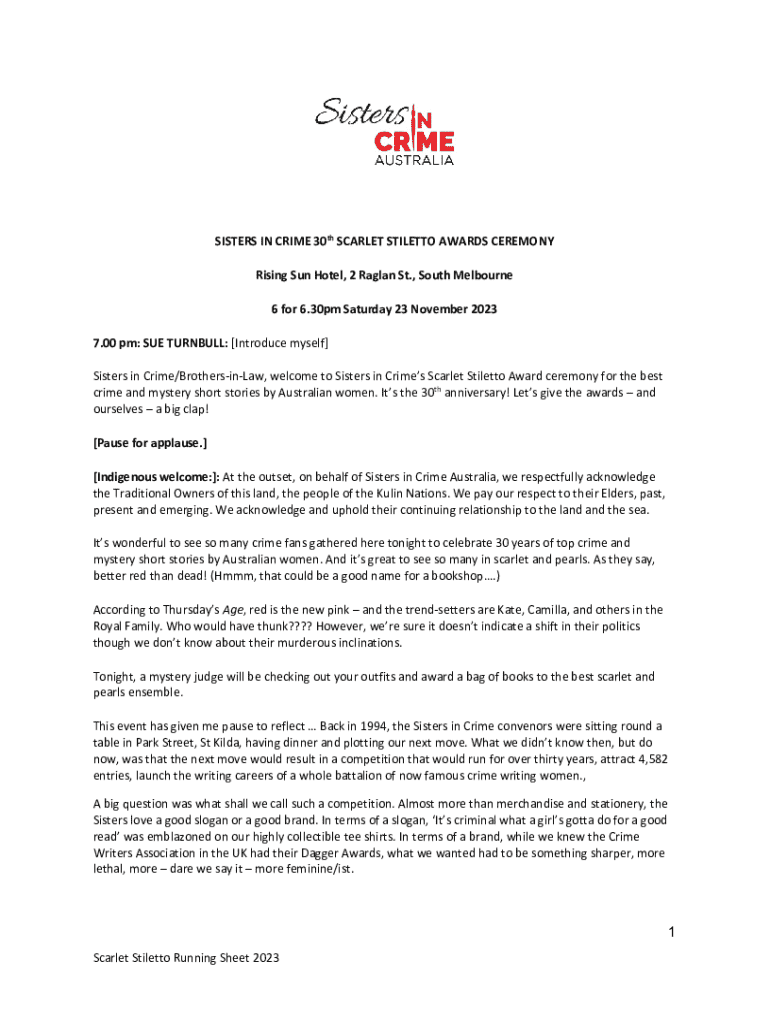 Sisters IN CRIME AUSTRALIA

SISTERS IN CRIME 30$^{th}$ SCARLET STILETTO AWARDS CEREMONY

Rising Sun Hotel, 2 Raglan St., South Melbourne

6 for 6.30pm Saturday 23 November 2023

7.00 pm: SUE TURNBULL: [Introduce myself]

Sisters in Crime/Brothers-in-Law, welcome to Sisters in Crime's Scarlet Stiletto Award ceremony for the best crime and mystery short stories by Australian women. It's the 30$^{th}$ anniversary! Let's give the awards – and ourselves – a big clap!

[Pause for applause.]

[Indigenous welcome:]: At the outset, on behalf of Sisters in Crime Australia, we respectfully acknowledge the Traditional Owners of this land, the people of the Kulin Nations. We pay our respect to their Elders, past, present and emerging. We acknowledge and uphold their continuing relationship to the land and the sea.

It's wonderful to see so many crime fans gathered here tonight to celebrate 30 years of top crime and mystery short stories by Australian women. And it's great to see so many in scarlet and pearls. As they say, better red than dead! (Hmmm, that could be a good name for a bookshop….)

According to Thursday's Age, red is the new pink – and the trend-setters are Kate, Camilla, and others in the Royal Family. Who would have thunk???? However, we're sure it doesn't indicate a shift in their politics though we don't know about their murderous inclinations.

Tonight, a mystery judge will be checking out your outfits and award a bag of books to the best scarlet and pearls ensemble.

This event has given me pause to reflect … Back in 1994, the Sisters in Crime convenors were sitting round a table in Park Street, St Kilda, having dinner and plotting our next move. What we didn't know then, but do now, was that the next move would result in a competition that would run for over thirty years, attract 4,582 entries, launch the writing careers of a whole battalion of now famous crime writing women.,

A big question was what shall we call such a competition. Almost more than merchandise and stationery, the Sisters love a good slogan or a good brand. In terms of a slogan, 'It's criminal what a girl's gotta do for a good read' was emblazoned on our highly collectible tee shirts. In terms of a brand, while we knew the Crime Writers Association in the UK had their Dagger Awards, what we wanted had to be something sharper, more lethal, more – dare we say it – more feminine/ist.

1

Scarlet Stiletto Running Sheet 2023